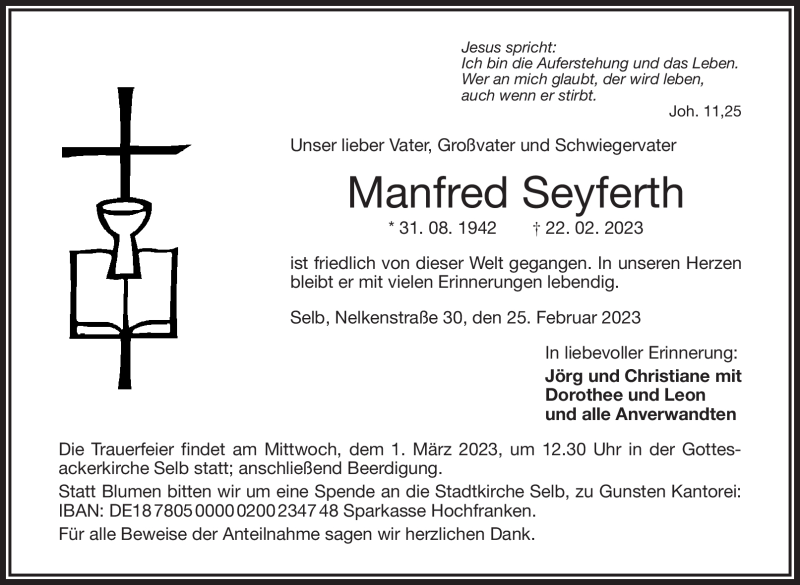 Jesus spricht:
Ich bin die Auferstehung und das Leben.
Wer an mich glaubt, der wird leben,
auch wenn er stirbt.

Joh. 11,25

Unser lieber Vater, Großvater und Schwiegervater

Manfred Seyferth

* 31. 08. 1942 † 22. 02. 2023

ist friedlich von dieser Welt gegangen. In unseren Herzen bleibt er mit vielen Erinnerungen lebendig.

Selb, Nelkenstraße 30, den 25. Februar 2023

In liebevoller Erinnerung:
Jörg und Christiane mit Dorothee und Leon und alle Anverwandten

Die Trauerfeier findet am Mittwoch, dem 1. März 2023, um 12.30 Uhr in der Gottesackerkirche Selb statt; anschließend Beerdigung.
Statt Blumen bitten wir um eine Spende an die Stadtkirche Selb, zu Gunsten Kantorei: IBAN: DE18 7805 0000 0200 2347 48 Sparkasse Hochfranken.
Für alle Beweise der Anteilnahme sagen wir herzlichen Dank.